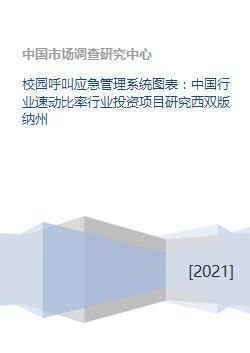 中国市场调查研究中心

校园呼叫应急管理系统图表：中国行业速动比率行业投资项目研究西双版纳州

[2021]